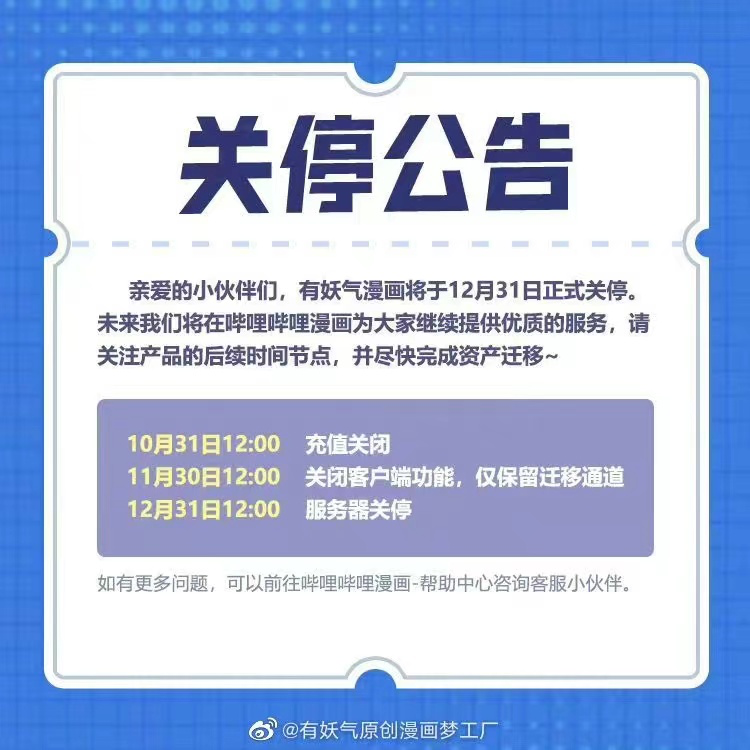 关停公告

亲爱的小伙伴们，有妖气漫画将于12月31日正式关停。未来我们将在哔哩哔哩漫画为大家继续提供优质的服务，请关注产品的后续时间节点，并尽快完成资产迁移~

10月31日12:00 充值关闭
11月30日12:00 关闭客户端功能，仅保留迁移通道
12月31日12:00 服务器关停

如有更多问题，可以前往哔哩哔哩漫画-帮助中心咨询客服小伙伴。

@有妖气原创漫画梦工厂